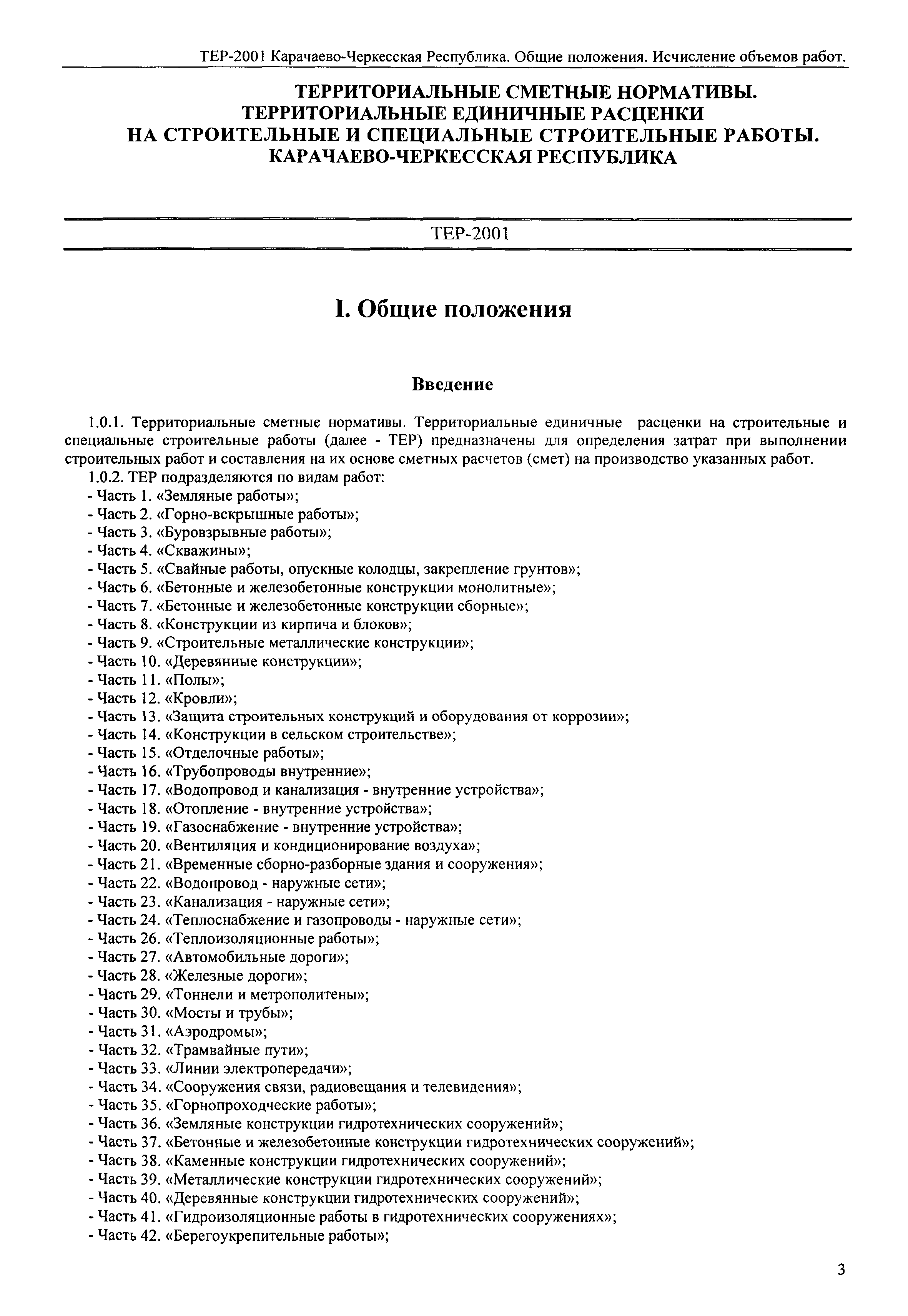 ТЕР-2001 Карачаево-Черкесская Республика. Общие положения. Исчисление объемов работ.

ТЕРРИТОРИАЛЬНЫЕ СМЕТНЫЕ НОРМАТИВЫ.
ТЕРРИТОРИАЛЬНЫЕ ЕДИНИЧНЫЕ РАСЦЕНКИ
НА СТРОИТЕЛЬНЫЕ И СПЕЦИАЛЬНЫЕ СТРОИТЕЛЬНЫЕ РАБОТЫ.
КАРАЧАЕВО-ЧЕРКЕССКАЯ РЕСПУБЛИКА

ТЕР-2001

I. Общие положения

Введение

1.0.1. Территориальные сметные нормативы. Территориальные единичные расценки на строительные и специальные строительные работы (далее - ТЕР) предназначены для определения затрат при выполнении строительных работ и составления на их основе сметных расчетов (смет) на производство указанных работ.

1.0.2. ТЕР подразделяются по видам работ:
- Часть 1. «Земляные работы»;
- Часть 2. «Горно-вскрышные работы»;
- Часть 3. «Буровзрывные работы»;
- Часть 4. «Скважины»;
- Часть 5. «Свайные работы, опускные колодцы, закрепление грунтов»;
- Часть 6. «Бетонные и железобетонные конструкции монолитные»;
- Часть 7. «Бетонные и железобетонные конструкции сборные»;
- Часть 8. «Конструкции из кирпича и блоков»;
- Часть 9. «Строительные металлические конструкции»;
- Часть 10. «Деревянные конструкции»;
- Часть 11. «Полы»;
- Часть 12. «Кровли»;
- Часть 13. «Защита строительных конструкций и оборудования от коррозии»;
- Часть 14. «Конструкции в сельском строительстве»;
- Часть 15. «Отделочные работы»;
- Часть 16. «Трубопроводы внутренние»;
- Часть 17. «Водопровод и канализация - внутренние устройства»;
- Часть 18. «Отопление - внутренние устройства»;
- Часть 19. «Газоснабжение - внутренние устройства»;
- Часть 20. «Вентиляция и кондиционирование воздуха»;
- Часть 21. «Временные сборно-разборные здания и сооружения»;
- Часть 22. «Водопровод - наружные сети»;
- Часть 23. «Канализация - наружные сети»;
- Часть 24. «Теплоснабжение и газопроводы - наружные сети»;
- Часть 26. «Теплоизоляционные работы»;
- Часть 27. «Автомобильные дороги»;
- Часть 28. «Железные дороги»;
- Часть 29. «Тоннели и метрополитены»;
- Часть 30. «Мосты и трубы»;
- Часть 31. «Аэродромы»;
- Часть 32. «Трамвайные пути»;
- Часть 33. «Линии электропередачи»;
- Часть 34. «Сооружения связи, радиовещания и телевидения»;
- Часть 35. «Горнопроходческие работы»;
- Часть 36. «Земляные конструкции гидротехнических сооружений»;
- Часть 37. «Бетонные и железобетонные конструкции гидротехнических сооружений»;
- Часть 38. «Каменные конструкции гидротехнических сооружений»;
- Часть 39. «Металлические конструкции гидротехнических сооружений»;
- Часть 40. «Деревянные конструкции гидротехнических сооружений»;
- Часть 41. «Гидроизоляционные работы в гидротехнических сооружениях»;
- Часть 42. «Берегоукрепительные работы»;

3